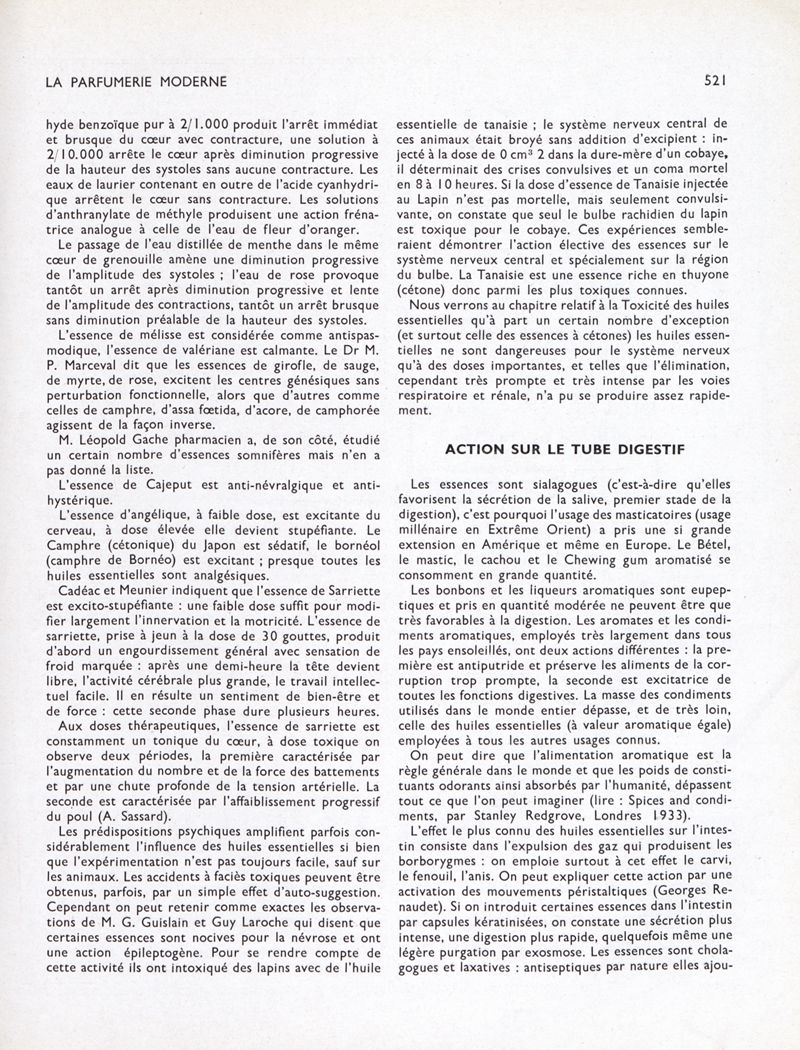 LA PARFUMERIE MODERNE

521

hyde benzoïque pur à 2/1.000 produit l'arrêt immédiat et brusque du cœur avec contracture, une solution à 2/10.000 arrête le cœur après diminution progressive de la hauteur des systoles sans aucune contracture. Les eaux de laurier contenant en outre de l'acide cyanhydrique arrêtent le cœur sans contracture. Les solutions d'anthranylate de méthyle produisent une action frénatrice analogue à celle de l'eau de fleur d'oranger.

Le passage de l'eau distillée de menthe dans le même cœur de grenouille amène une diminution progressive de l'amplitude des systoles ; l'eau de rose provoque tantôt un arrêt après diminution progressive et lente de l'amplitude des contractions, tantôt un arrêt brusque sans diminution préalable de la hauteur des systoles.

L'essence de mélisse est considérée comme antispasmodique, l'essence de valériane est calmante. Le Dr M. P. Marceval dit que les essences de girofle, de sauge, de myrte, de rose, excitent les centres génésiques sans perturbation fonctionnelle, alors que d'autres comme celles de camphre, d'assa fœtida, d'acore, de camphorée agissent de la façon inverse.

M. Léopold Gache pharmacien a, de son côté, étudié un certain nombre d'essences somnifères mais n'en a pas donné la liste.

L'essence de Cajeput est anti-névralgique et anti-hystérique.

L'essence d'angélique, à faible dose, est excitante du cerveau, à dose élevée elle devient stupéfiante. Le Camphre (cétonique) du Japon est sédatif, le bornéol (camphre de Bornéo) est excitant ; presque toutes les huiles essentielles sont analgésiques.

Cadéac et Meunier indiquent que l'essence de Sarriette est excito-stupéfiante : une faible dose suffit pour modifier largement l'innervation et la motricité. L'essence de sarriette, prise à jeun à la dose de 30 gouttes, produit d'abord un engourdissement général avec sensation de froid marquée : après une demi-heure la tête devient libre, l'activité cérébrale plus grande, le travail intellectuel facile. Il en résulte un sentiment de bien-être et de force : cette seconde phase dure plusieurs heures.

Aux doses thérapeutiques, l'essence de sarriette est constamment un tonique du cœur, à dose toxique on observe deux périodes, la première caractérisée par l'augmentation du nombre et de la force des battements et par une chute profonde de la tension artérielle. La seconde est caractérisée par l'affaiblissement progressif du poul (A. Sassard).

Les prédispositions psychiques amplifient parfois considérablement l'influence des huiles essentielles si bien que l'expérimentation n'est pas toujours facile, sauf sur les animaux. Les accidents à faciès toxiques peuvent être obtenus, parfois, par un simple effet d'auto-suggestion. Cependant on peut retenir comme exactes les observations de M. G. Guislain et Guy Laroche qui disent que certaines essences sont nocives pour la névrose et ont une action épileptogène. Pour se rendre compte de cette activité ils ont intoxiqué des lapins avec de l'huile essentielle de tanaisie ; le système nerveux central de ces animaux était broyé sans addition d'excipient : injecté à la dose de 0 cm$^3$ 2 dans la dure-mère d'un cobaye, il déterminait des crises convulsives et un coma mortel en 8 à 10 heures. Si la dose d'essence de Tanaisie injectée au Lapin n'est pas mortelle, mais seulement convulsivante, on constate que seul le bulbe rachidien du lapin est toxique pour le cobaye. Ces expériences sembleraient démontrer l'action élective des essences sur le système nerveux central et spécialement sur la région du bulbe. La Tanaisie est une essence riche en thuyone (cétone) donc parmi les plus toxiques connues.

Nous verrons au chapitre relatif à la Toxicité des huiles essentielles qu'à part un certain nombre d'exception (et surtout celle des essences à cétones) les huiles essentielles ne sont dangereuses pour le système nerveux qu'à des doses importantes, et telles que l'élimination, cependant très prompte et très intense par les voies respiratoire et rénale, n'a pu se produire assez rapidement.

ACTION SUR LE TUBE DIGESTIF

Les essences sont sialagogues (c'est-à-dire qu'elles favorisent la sécrétion de la salive, premier stade de la digestion), c'est pourquoi l'usage des masticatoires (usage millénaire en Extrême Orient) a pris une si grande extension en Amérique et même en Europe. Le Bétel, le mastic, le cachou et le Chewing gum aromatisé se consomment en grande quantité.

Les bonbons et les liqueurs aromatiques sont eupeptiques et pris en quantité modérée ne peuvent être que très favorables à la digestion. Les aromates et les condiments aromatiques, employés très largement dans tous les pays ensoleillés, ont deux actions différentes : la première est antiputride et préserve les aliments de la corruption trop prompte, la seconde est excitatrice de toutes les fonctions digestives. La masse des condiments utilisés dans le monde entier dépasse, et de très loin, celle des huiles essentielles (à valeur aromatique égale) employées à tous les autres usages connus.

On peut dire que l'alimentation aromatique est la règle générale dans le monde et que les poids de constituants odorants ainsi absorbés par l'humanité, dépassent tout ce que l'on peut imaginer (lire : Spices and condiments, par Stanley Redgrove, Londres 1933).

L'effet le plus connu des huiles essentielles sur l'intestin consiste dans l'expulsion des gaz qui produisent les borborygmes : on emploie surtout à cet effet le carvi, le fenouil, l'anis. On peut expliquer cette action par une activation des mouvements péristaltiques (Georges Renaudet). Si on introduit certaines essences dans l'intestin par capsules kératinisées, on constate une sécrétion plus intense, une digestion plus rapide, quelquefois même une légère purgation par exosmose. Les essences sont cholagogues et laxatives : antiseptiques par nature elles ajou-